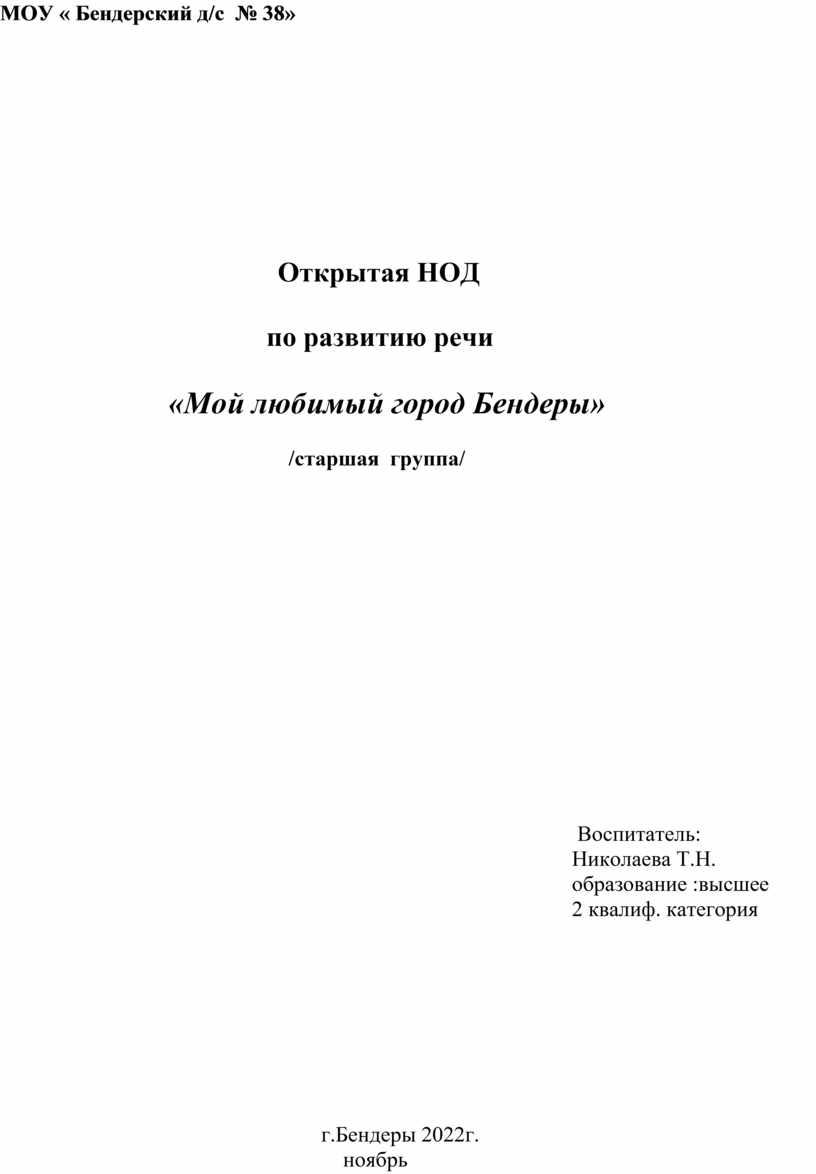 МОУ « Бендерский д/с № 38»

Открытая НОД

по развитию речи

«Мой любимый город Бендеры»

/старшая группа/

Воспитатель:
Николаева Т.Н.
образование :высшее
2 квалиф. категория

г.Бендеры 2022г.
ноябрь